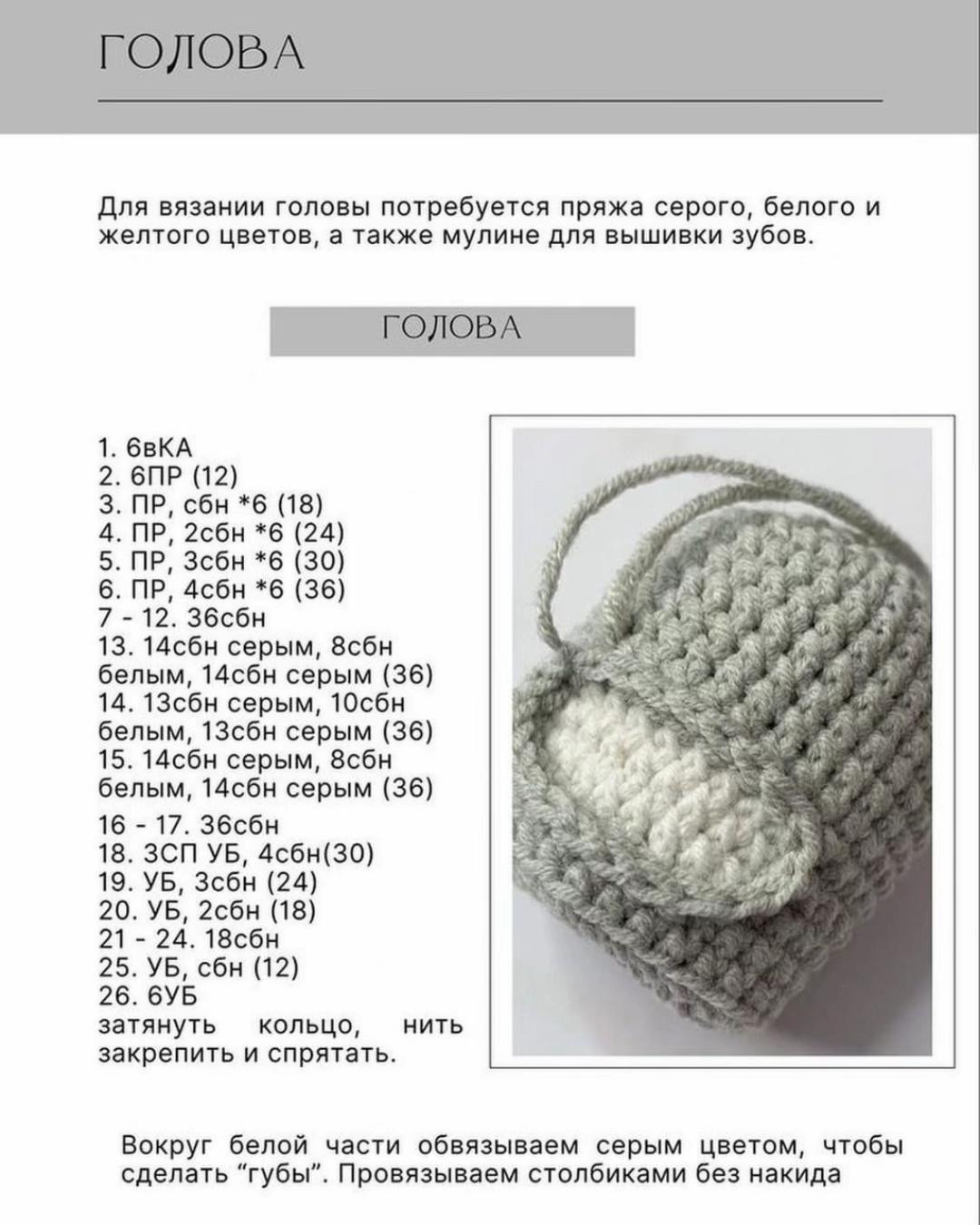 ГОЛОВА

Для вязании головы потребуется пряжа серого, белого и желтого цветов, а также мулине для вышивки зубов.

ГОЛОВА

1. 6вКА
2. 6ПР (12)
3. ПР, сбн *6 (18)
4. ПР, 2сбн *6 (24)
5. ПР, 3сбн *6 (30)
6. ПР, 4сбн *6 (36)
7 - 12. 36сбн
13. 14сбн серым, 8сбн белым, 14сбн серым (36)
14. 13сбн серым, 10сбн белым, 13сбн серым (36)
15. 14сбн серым, 8сбн белым, 14сбн серым (36)
16 - 17. 36сбн
18. 3СП УБ, 4сбн(30)
19. УБ, 3сбн (24)
20. УБ, 2сбн (18)
21 - 24. 18сбн
25. УБ, сбн (12)
26. 6УБ
затянуть кольцо, нить закрепить и спрятать.

Вокруг белой части обвязываем серым цветом, чтобы сделать "губы". Провязываем столбиками без накида